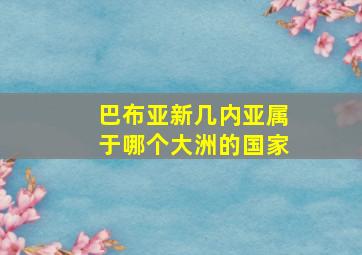 巴布亚新几内亚属于哪个大洲的国家